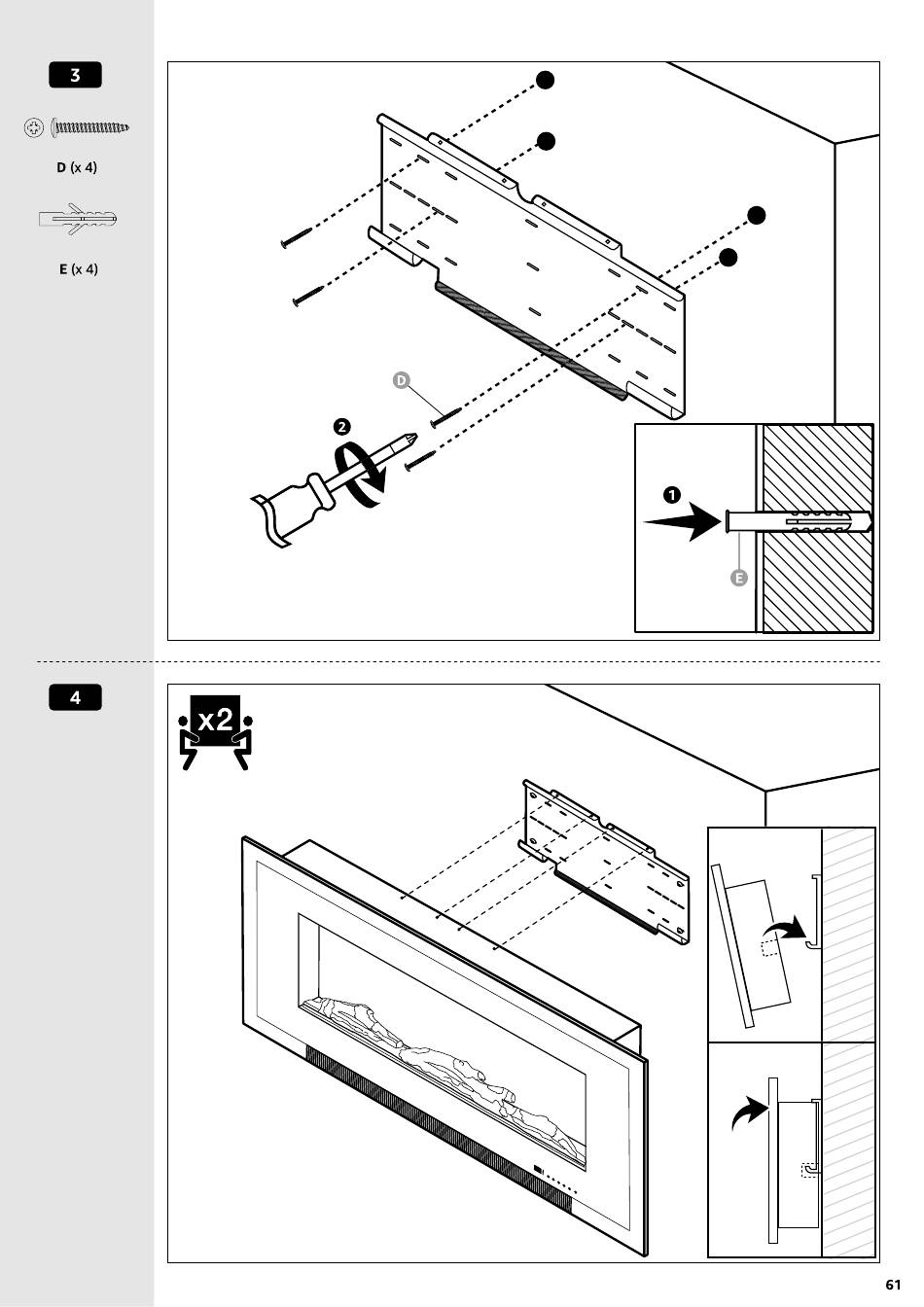 3

D (x 4)

E (x 4)

D

2

1

E

4

x2

61